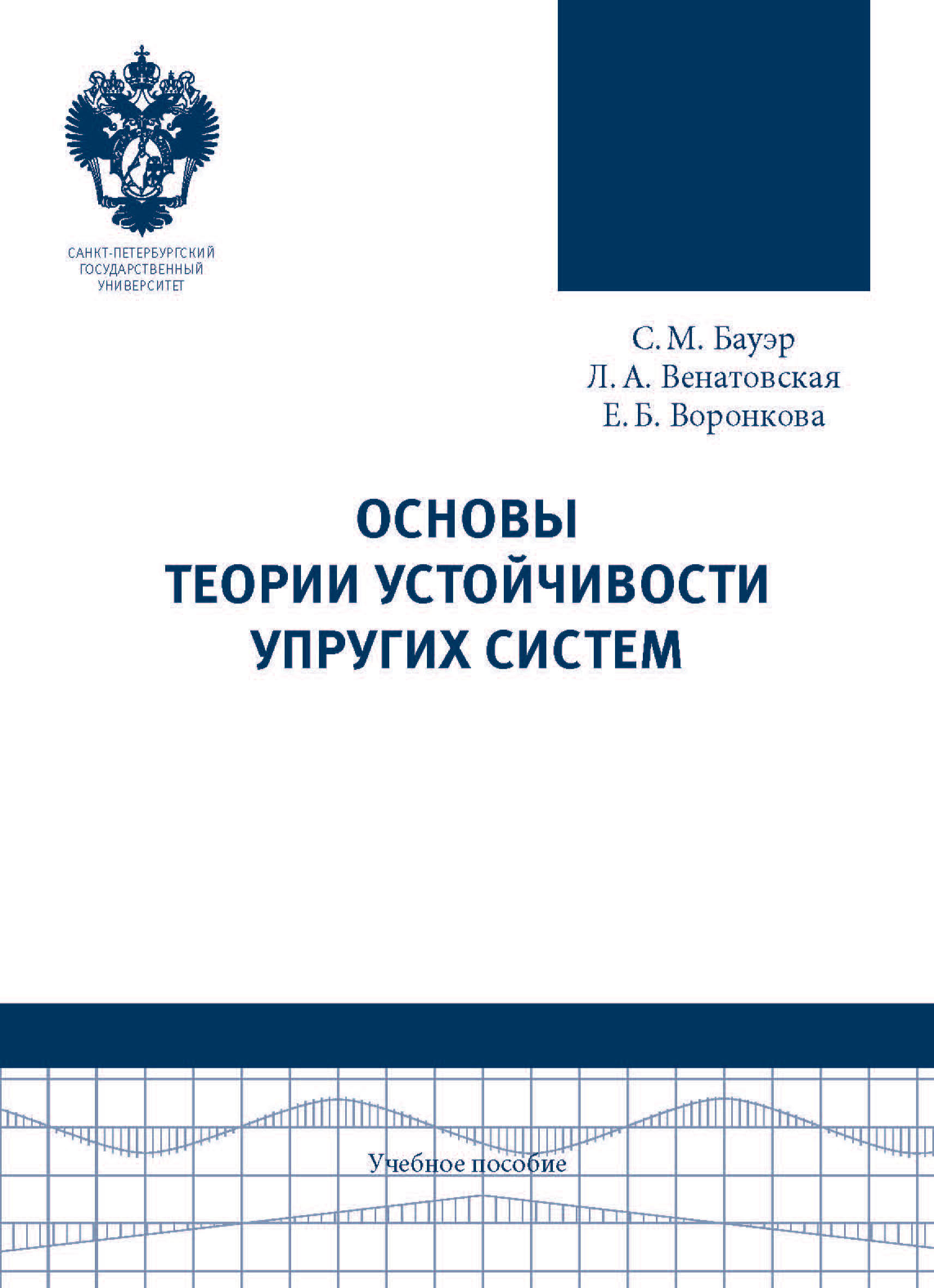 САНКТ-ПЕТЕРБУРГСКИЙ ГОСУДАРСТВЕННЫЙ УНИВЕРСИТЕТ

С. М. Бауэр
Л. А. Венатовская
Е. Б. Воронкова

ОСНОВЫ ТЕОРИИ УСТОЙЧИВОСТИ УПРУГИХ СИСТЕМ

Учебное пособие